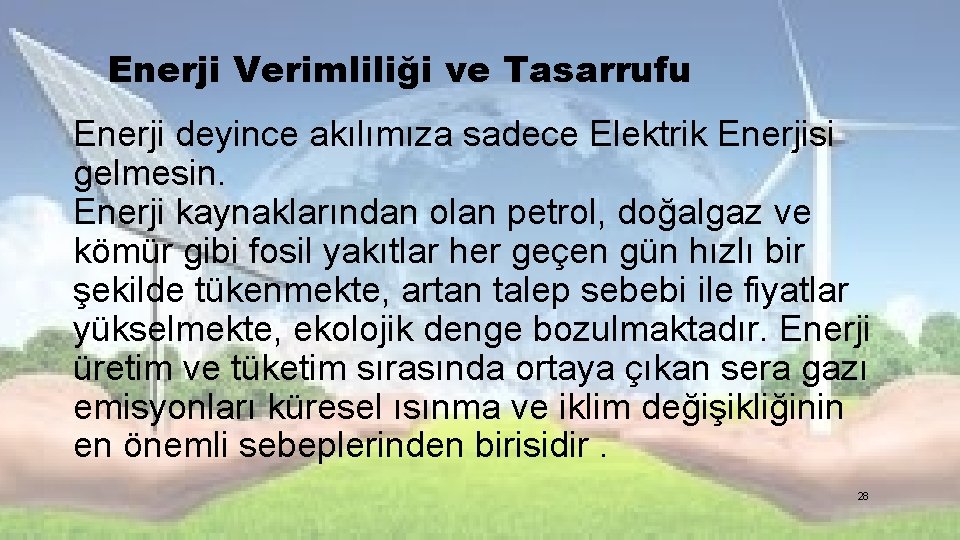 Enerji Verimliliği ve Tasarrufu

Enerji deyince akılımıza sadece Elektrik Enerjisi gelmesin.
Enerji kaynaklarından olan petrol, doğalgaz ve kömür gibi fosil yakıtlar her geçen gün hızlı bir şekilde tükenmekte, artan talep sebebi ile fiyatlar yükselmekte, ekolojik denge bozulmaktadır. Enerji üretim ve tüketim sırasında ortaya çıkan sera gazı emisyonları küresel ısınma ve iklim değişikliğinin en önemli sebeplerinden birisidir .

28